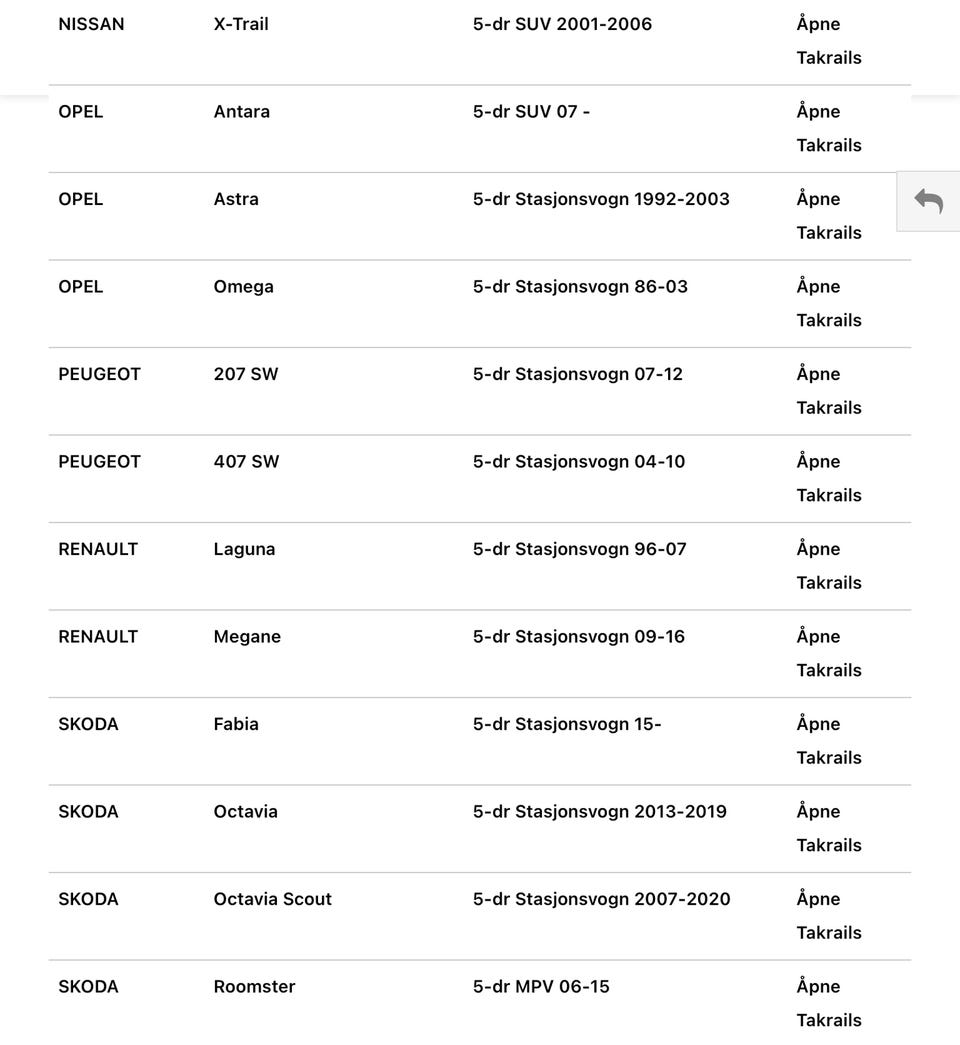 | | | | |
|---|---|---|---|
| NISSAN | X-Trail | 5-dr SUV 2001-2006 | Åpne Takrails |
| OPEL | Antara | 5-dr SUV 07 - | Åpne Takrails |
| OPEL | Astra | 5-dr Stasjonsvogn 1992-2003 | Åpne Takrails |
| OPEL | Omega | 5-dr Stasjonsvogn 86-03 | Åpne Takrails |
| PEUGEOT | 207 SW | 5-dr Stasjonsvogn 07-12 | Åpne Takrails |
| PEUGEOT | 407 SW | 5-dr Stasjonsvogn 04-10 | Åpne Takrails |
| RENAULT | Laguna | 5-dr Stasjonsvogn 96-07 | Åpne Takrails |
| RENAULT | Megane | 5-dr Stasjonsvogn 09-16 | Åpne Takrails |
| SKODA | Fabia | 5-dr Stasjonsvogn 15- | Åpne Takrails |
| SKODA | Octavia | 5-dr Stasjonsvogn 2013-2019 | Åpne Takrails |
| SKODA | Octavia Scout | 5-dr Stasjonsvogn 2007-2020 | Åpne Takrails |
| SKODA | Roomster | 5-dr MPV 06-15 | Åpne Takrails |